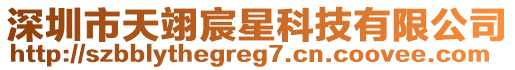 深圳市天翊宸星科技有限公司
http://szbblythegreg7.cn.coovee.com